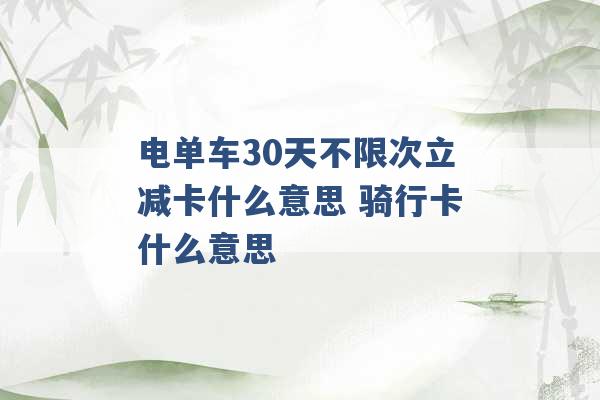 电单车30天不限次立减卡什么意思 骑行卡什么意思